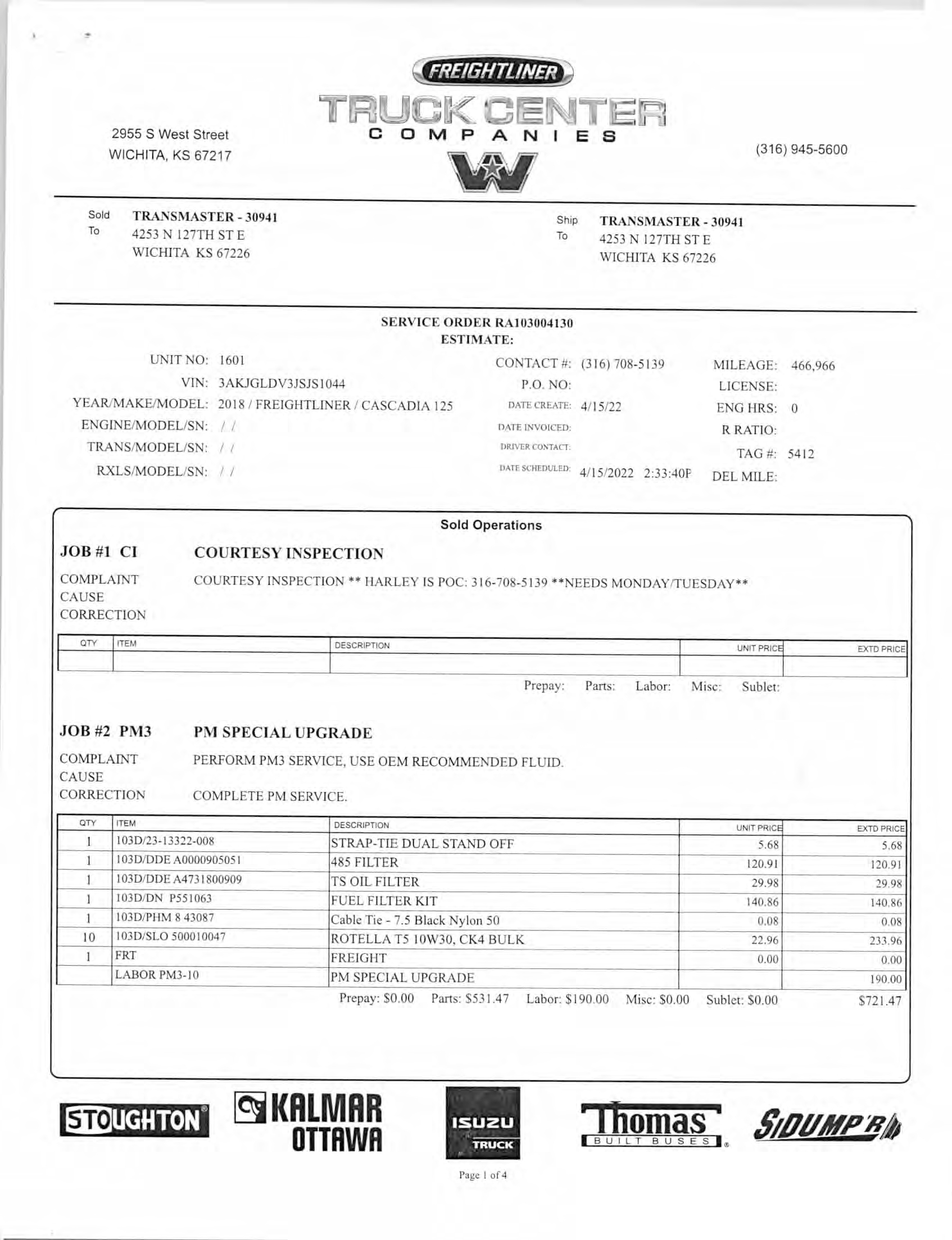 FREIGHTLINER
TRUCK CENTER
COMPANIES

2955 S West Street
WICHITA, KS 67217

(316) 945-5600

Sold To
TRANSMASTER - 30941
4253 N 127TH ST E
WICHITA KS 67226

Ship To
TRANSMASTER - 30941
4253 N 127TH ST E
WICHITA KS 67226

SERVICE ORDER RA103004130
ESTIMATE:

UNIT NO: 1601
VIN: 3AKJGLDV3JSJS1044
YEAR/MAKE/MODEL: 2018 / FREIGHTLINER / CASCADIA 125
ENGINE/MODEL/SN: / /
TRANS/MODEL/SN: / /
RXLS/MODEL/SN: / /

CONTACT #: (316) 708-5139
P.O. NO:
DATE CREATE: 4/15/22
DATE INVOICED:
DRIVER CONTACT:
DATE SCHEDULED: 4/15/2022 2:33:40P

MILEAGE: 466,966
LICENSE:
ENG HRS: 0
R RATIO:
TAG #: 5412
DEL MILE:

Sold Operations

JOB #1 CI COURTESY INSPECTION
COMPLAINT COURTESY INSPECTION ** HARLEY IS POC: 316-708-5139 **NEEDS MONDAY/TUESDAY**
CAUSE
CORRECTION

| QTY | ITEM | DESCRIPTION | UNIT PRICE | EXTD PRICE |
|---|---|---|---|---|
| | | | | |

Prepay: Parts: Labor: Misc: Sublet:

JOB #2 PM3 PM SPECIAL UPGRADE
COMPLAINT PERFORM PM3 SERVICE, USE OEM RECOMMENDED FLUID.
CAUSE
CORRECTION COMPLETE PM SERVICE.

| QTY | ITEM | DESCRIPTION | UNIT PRICE | EXTD PRICE |
|---|---|---|---|---|
| 1 | 103D/23-13322-008 | STRAP-TIE DUAL STAND OFF | 5.68 | 5.68 |
| 1 | 103D/DDE A0000905051 | 485 FILTER | 120.91 | 120.91 |
| 1 | 103D/DDE A4731800909 | TS OIL FILTER | 29.98 | 29.98 |
| 1 | 103D/DN P551063 | FUEL FILTER KIT | 140.86 | 140.86 |
| 1 | 103D/PHM 8 43087 | Cable Tie - 7.5 Black Nylon 50 | 0.08 | 0.08 |
| 10 | 103D/SLO 500010047 | ROTELLA T5 10W30, CK4 BULK | 22.96 | 233.96 |
| 1 | FRT | FREIGHT | 0.00 | 0.00 |
| | LABOR PM3-10 | PM SPECIAL UPGRADE | | 190.00 |

Prepay: $0.00 Parts: $531.47 Labor: $190.00 Misc: $0.00 Sublet: $0.00 $721.47

STOUGHTON KALMAR OTTAWA ISUZU TRUCK Thomas BUILT BUSES SIDUMP'R

Page 1 of 4